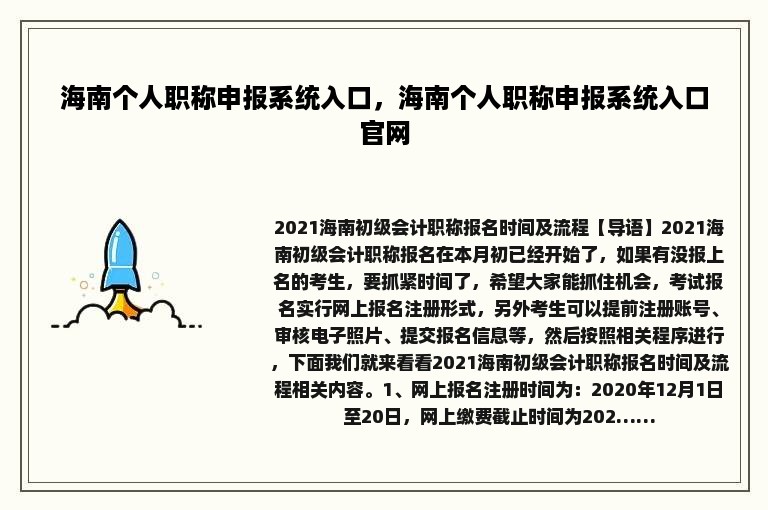 海南个人职称申报系统入口，海南个人职称申报系统入口官网

2021海南初级会计职称报名时间及流程【导语】2021海南初级会计职称报名在本月初已经开始了，如果有没报上名的考生，要抓紧时间了，希望大家能抓住机会，考试报名实行网上报名注册形式，另外考生可以提前注册账号、审核电子照片、提交报名信息等，然后按照相关程序进行，下面我们就来看看2021海南初级会计职称报名时间及流程相关内容。1、网上报名注册时间为：2020年12月1日至20日，网上缴费截止时间为202......